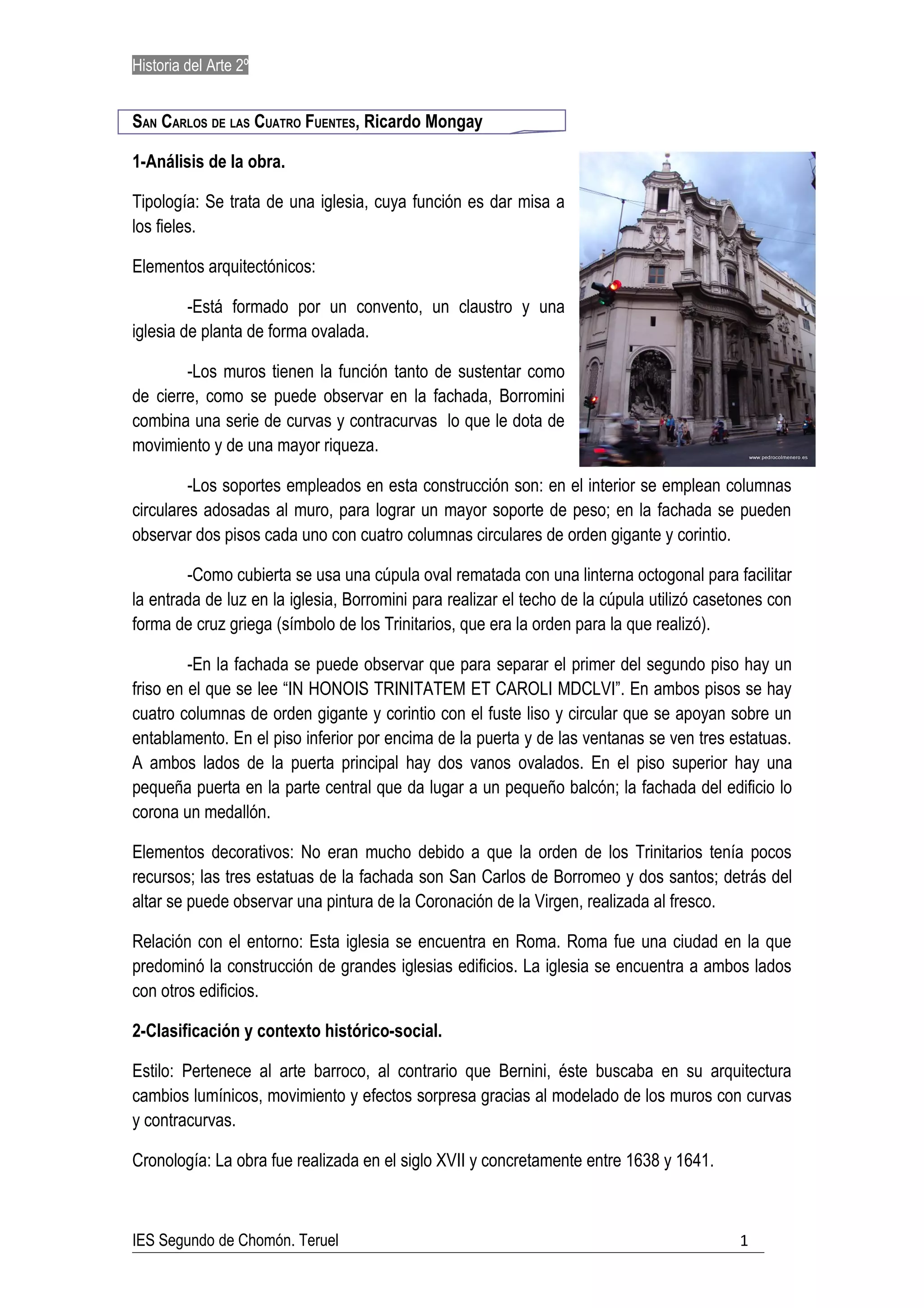 Historia del Arte 2º

SAN CARLOS DE LAS CUATRO FUENTES, Ricardo Mongay

1-Análisis de la obra.

Tipología: Se trata de una iglesia, cuya función es dar misa a los fieles.

Elementos arquitectónicos:

-Está formado por un convento, un claustro y una iglesia de planta de forma ovalada.

-Los muros tienen la función tanto de sustentar como de cierre, como se puede observar en la fachada, Borromini combina una serie de curvas y contracurvas lo que le dota de movimiento y de una mayor riqueza.

www.pedrocolmenero.es

-Los soportes empleados en esta construcción son: en el interior se emplean columnas circulares adosadas al muro, para lograr un mayor soporte de peso; en la fachada se pueden observar dos pisos cada uno con cuatro columnas circulares de orden gigante y corintio.

-Como cubierta se usa una cúpula oval rematada con una linterna octogonal para facilitar la entrada de luz en la iglesia, Borromini para realizar el techo de la cúpula utilizó casetones con forma de cruz griega (símbolo de los Trinitarios, que era la orden para la que realizó).

-En la fachada se puede observar que para separar el primer del segundo piso hay un friso en el que se lee “IN HONOIS TRINITATEM ET CAROLI MDCLVI”. En ambos pisos se hay cuatro columnas de orden gigante y corintio con el fuste liso y circular que se apoyan sobre un entablamento. En el piso inferior por encima de la puerta y de las ventanas se ven tres estatuas. A ambos lados de la puerta principal hay dos vanos ovalados. En el piso superior hay una pequeña puerta en la parte central que da lugar a un pequeño balcón; la fachada del edificio lo corona un medallón.

Elementos decorativos: No eran mucho debido a que la orden de los Trinitarios tenía pocos recursos; las tres estatuas de la fachada son San Carlos de Borromeo y dos santos; detrás del altar se puede observar una pintura de la Coronación de la Virgen, realizada al fresco.

Relación con el entorno: Esta iglesia se encuentra en Roma. Roma fue una ciudad en la que predominó la construcción de grandes iglesias edificios. La iglesia se encuentra a ambos lados con otros edificios.

2-Clasificación y contexto histórico-social.

Estilo: Pertenece al arte barroco, al contrario que Bernini, éste buscaba en su arquitectura cambios lumínicos, movimiento y efectos sorpresa gracias al modelado de los muros con curvas y contracurvas.

Cronología: La obra fue realizada en el siglo XVII y concretamente entre 1638 y 1641.

IES Segundo de Chomón. Teruel 1